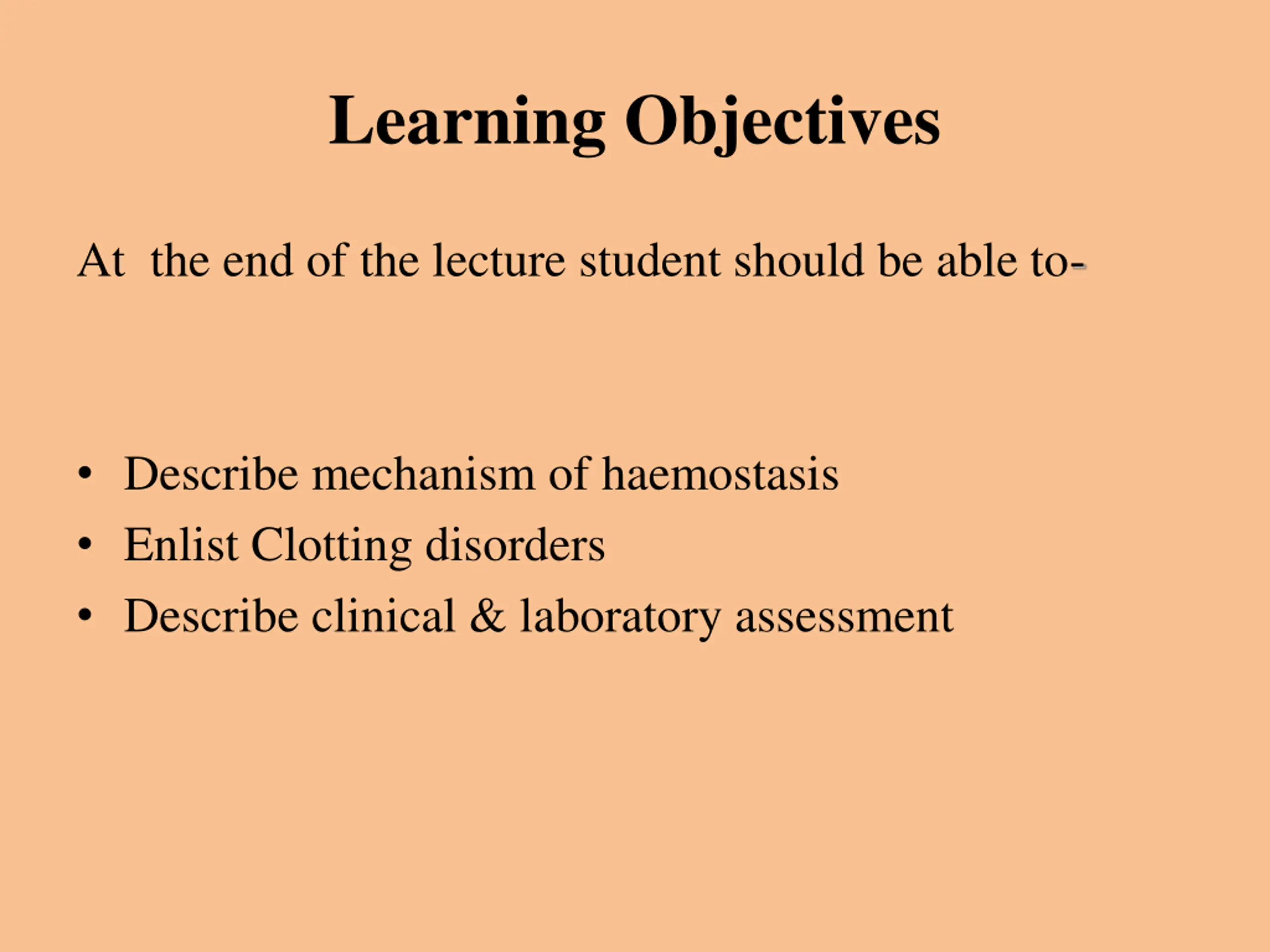 Learning Objectives

At the end of the lecture student should be able to-

• Describe mechanism of haemostasis
• Enlist Clotting disorders
• Describe clinical & laboratory assessment